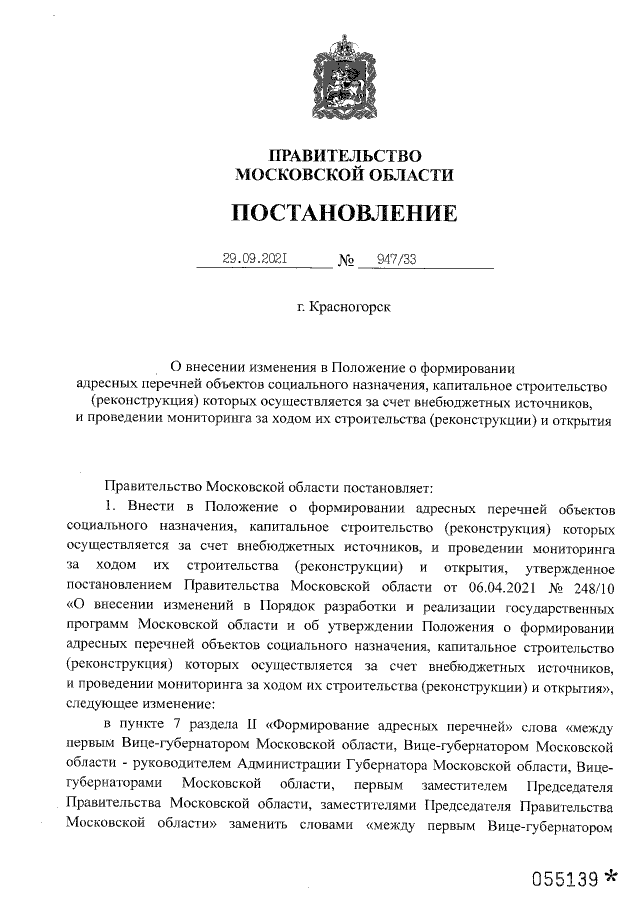 ПРАВИТЕЛЬСТВО
МОСКОВСКОЙ ОБЛАСТИ

ПОСТАНОВЛЕНИЕ

29.09.2021 № 947/33

г. Красногорск

О внесении изменения в Положение о формировании адресных перечней объектов социального назначения, капитальное строительство (реконструкция) которых осуществляется за счет внебюджетных источников, и проведении мониторинга за ходом их строительства (реконструкции) и открытия

Правительство Московской области постановляет:

1. Внести в Положение о формировании адресных перечней объектов социального назначения, капитальное строительство (реконструкция) которых осуществляется за счет внебюджетных источников, и проведении мониторинга за ходом их строительства (реконструкции) и открытия, утвержденное постановлением Правительства Московской области от 06.04.2021 № 248/10 «О внесении изменений в Порядок разработки и реализации государственных программ Московской области и об утверждении Положения о формировании адресных перечней объектов социального назначения, капитальное строительство (реконструкция) которых осуществляется за счет внебюджетных источников, и проведении мониторинга за ходом их строительства (реконструкции) и открытия», следующее изменение:

в пункте 7 раздела II «Формирование адресных перечней» слова «между первым Вице-губернатором Московской области, Вице-губернатором Московской области - руководителем Администрации Губернатора Московской области, Вице-губернаторами Московской области, первым заместителем Председателя Правительства Московской области, заместителями Председателя Правительства Московской области» заменить словами «между первым Вице-губернатором

055139 *